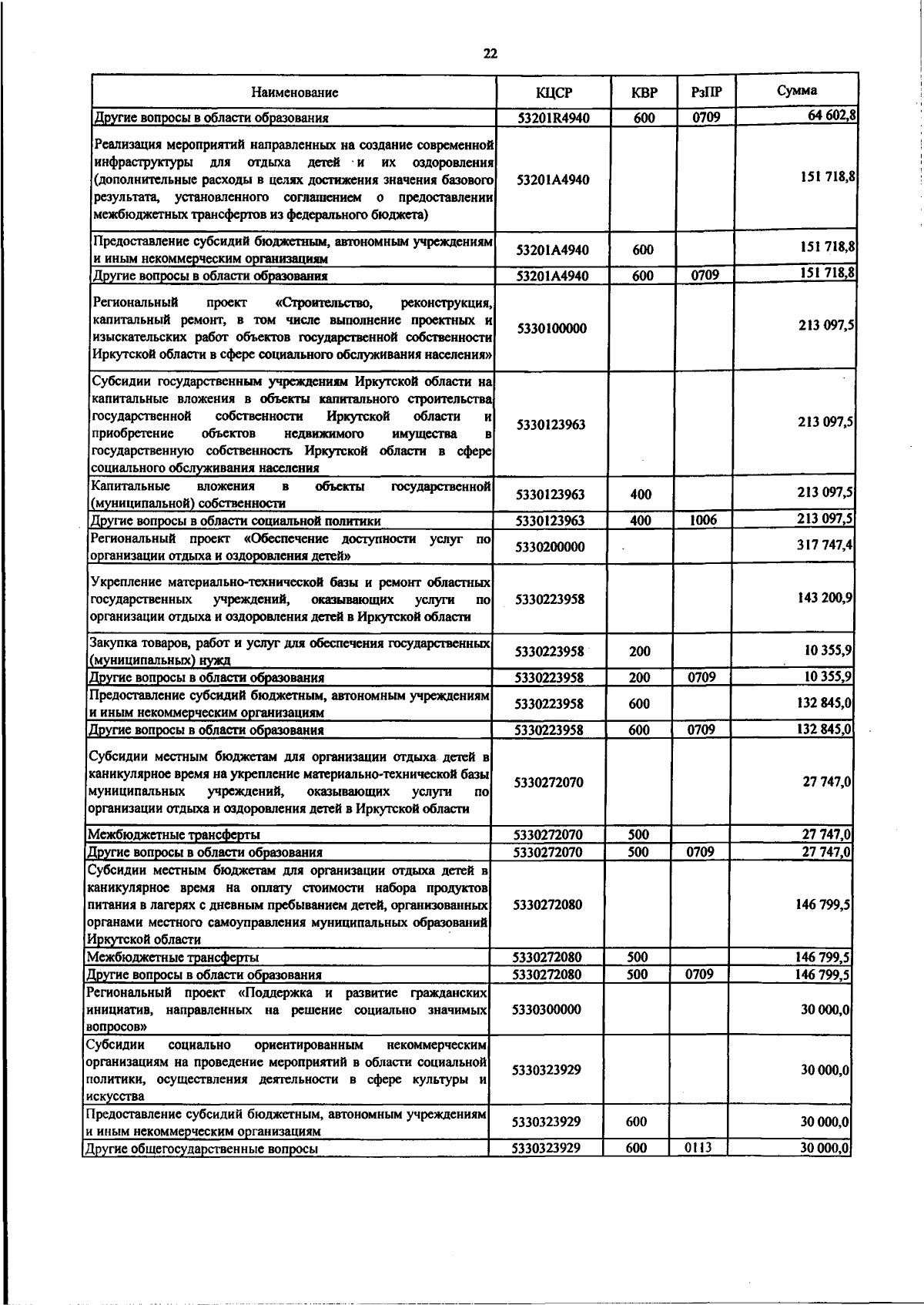 22

| Наименование | КЦСР | КВР | РзПР | Сумма |
|---|---|---|---|---|
| Другие вопросы в области образования | 53201R4940 | 600 | 0709 | 64 602,8 |
| Реализация мероприятий направленных на создание современной инфраструктуры для отдыха детей и их оздоровления (дополнительные расходы в целях достижения значения базового результата, установленного соглашением о предоставлении межбюджетных трансфертов из федерального бюджета) | 53201A4940 | | | 151 718,8 |
| Предоставление субсидий бюджетным, автономным учреждениям и иным некоммерческим организациям | 53201A4940 | 600 | | 151 718,8 |
| Другие вопросы в области образования | 53201A4940 | 600 | 0709 | 151 718,8 |
| Региональный проект «Строительство, реконструкция, капитальный ремонт, в том числе выполнение проектных и изыскательских работ объектов государственной собственности Иркутской области в сфере социального обслуживания населения» | 5330100000 | | | 213 097,5 |
| Субсидии государственным учреждениям Иркутской области на капитальные вложения в объекты капитального строительства государственной собственности Иркутской области и приобретение объектов недвижимого имущества в государственную собственность Иркутской области в сфере социального обслуживания населения | 5330123963 | | | 213 097,5 |
| Капитальные вложения в объекты государственной (муниципальной) собственности | 5330123963 | 400 | | 213 097,5 |
| Другие вопросы в области социальной политики | 5330123963 | 400 | 1006 | 213 097,5 |
| Региональный проект «Обеспечение доступности услуг по организации отдыха и оздоровления детей» | 5330200000 | | | 317 747,4 |
| Укрепление материально-технической базы и ремонт областных государственных учреждений, оказывающих услуги по организации отдыха и оздоровления детей в Иркутской области | 5330223958 | | | 143 200,9 |
| Закупка товаров, работ и услуг для обеспечения государственных (муниципальных) нужд | 5330223958 | 200 | | 10 355,9 |
| Другие вопросы в области образования | 5330223958 | 200 | 0709 | 10 355,9 |
| Предоставление субсидий бюджетным, автономным учреждениям и иным некоммерческим организациям | 5330223958 | 600 | | 132 845,0 |
| Другие вопросы в области образования | 5330223958 | 600 | 0709 | 132 845,0 |
| Субсидии местным бюджетам для организации отдыха детей в каникулярное время на укрепление материально-технической базы муниципальных учреждений, оказывающих услуги по организации отдыха и оздоровления детей в Иркутской области | 5330272070 | | | 27 747,0 |
| Межбюджетные трансферты | 5330272070 | 500 | | 27 747,0 |
| Другие вопросы в области образования | 5330272070 | 500 | 0709 | 27 747,0 |
| Субсидии местным бюджетам для организации отдыха детей в каникулярное время на оплату стоимости набора продуктов питания в лагерях с дневным пребыванием детей, организованных органами местного самоуправления муниципальных образований Иркутской области | 5330272080 | | | 146 799,5 |
| Межбюджетные трансферты | 5330272080 | 500 | | 146 799,5 |
| Другие вопросы в области образования | 5330272080 | 500 | 0709 | 146 799,5 |
| Региональный проект «Поддержка и развитие гражданских инициатив, направленных на решение социально значимых вопросов» | 5330300000 | | | 30 000,0 |
| Субсидии социально ориентированным некоммерческим организациям на проведение мероприятий в области социальной политики, осуществления деятельности в сфере культуры и искусства | 5330323929 | | | 30 000,0 |
| Предоставление субсидий бюджетным, автономным учреждениям и иным некоммерческим организациям | 5330323929 | 600 | | 30 000,0 |
| Другие общегосударственные вопросы | 5330323929 | 600 | 0113 | 30 000,0 |